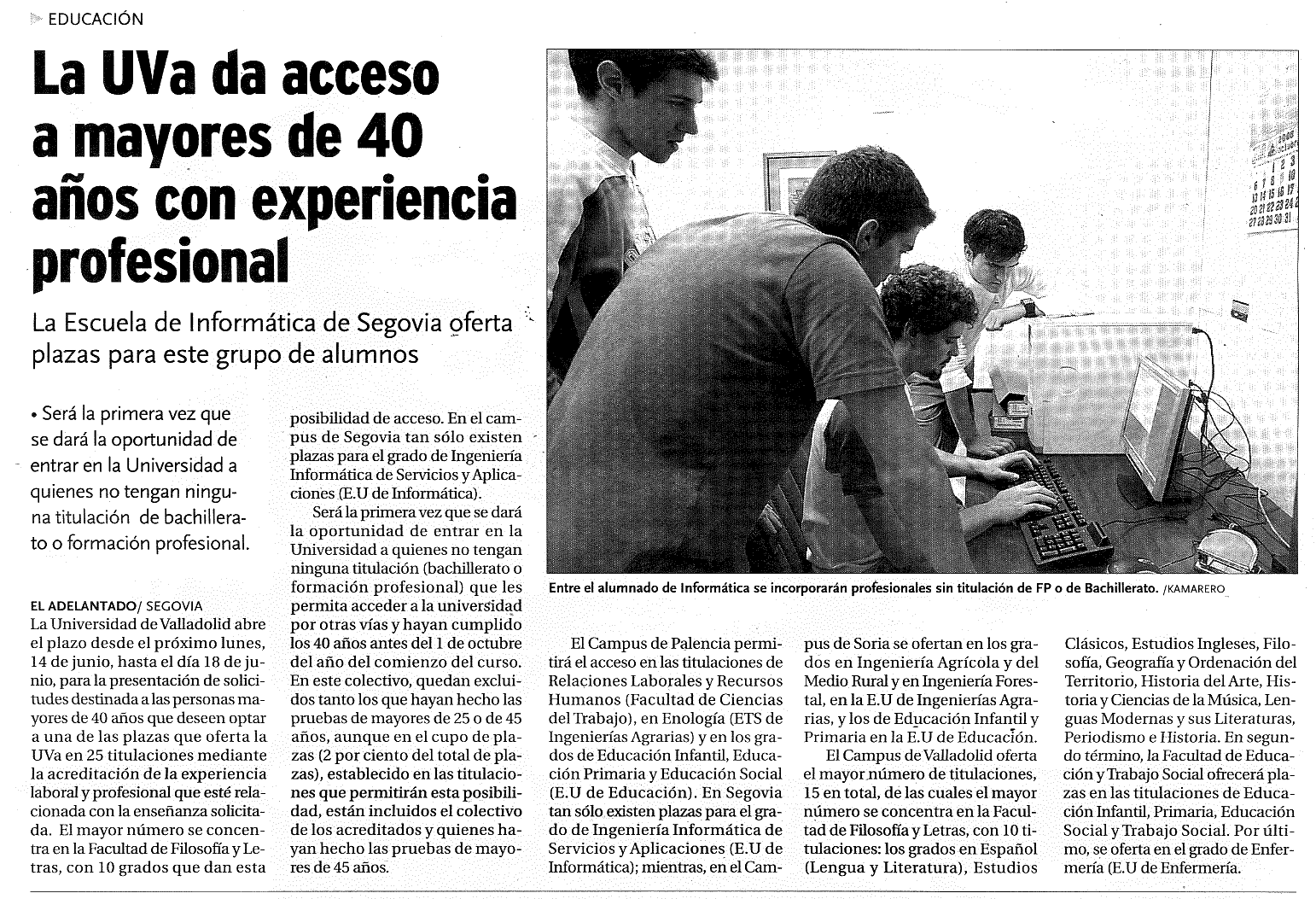 EDUCACIÓN

La UVa da acceso a mayores de 40 años con experiencia profesional

La Escuela de Informática de Segovia oferta plazas para este grupo de alumnos

• Será la primera vez que se dará la oportunidad de entrar en la Universidad a quienes no tengan ninguna titulación de bachillerato o formación profesional.

EL ADELANTADO/ SEGOVIA
La Universidad de Valladolid abre el plazo desde el próximo lunes, 14 de junio, hasta el día 18 de junio, para la presentación de solicitudes destinada a las personas mayores de 40 años que deseen optar a una de las plazas que oferta la UVa en 25 titulaciones mediante la acreditación de la experiencia laboral y profesional que esté relacionada con la enseñanza solicitada. El mayor número se concentra en la Facultad de Filosofía y Letras, con 10 grados que dan esta posibilidad de acceso. En el campus de Segovia tan sólo existen plazas para el grado de Ingeniería Informática de Servicios y Aplicaciones (E.U de Informática).

Será la primera vez que se dará la oportunidad de entrar en la Universidad a quienes no tengan ninguna titulación (bachillerato o formación profesional) que les permita acceder a la universidad por otras vías y hayan cumplido los 40 años antes del 1 de octubre del año del comienzo del curso. En este colectivo, quedan excluidos tanto los que hayan hecho las pruebas de mayores de 25 o de 45 años, aunque en el cupo de plazas (2 por ciento del total de plazas), establecido en las titulaciones que permitirán esta posibilidad, están incluidos el colectivo de los acreditados y quienes hayan hecho las pruebas de mayores de 45 años.

Entre el alumnado de Informática se incorporarán profesionales sin titulación de FP o de Bachillerato. /KAMARERO

El Campus de Palencia permitirá el acceso en las titulaciones de Relaciones Laborales y Recursos Humanos (Facultad de Ciencias del Trabajo), en Enología (ETS de Ingenierías Agrarias) y en los grados de Educación Infantil, Educación Primaria y Educación Social (E.U de Educación). En Segovia tan sólo existen plazas para el grado de Ingeniería Informática de Servicios y Aplicaciones (E.U de Informática); mientras, en el Campus de Soria se ofertan en los grados en Ingeniería Agrícola y del Medio Rural y en Ingeniería Forestal, en la E.U de Ingenierías Agrarias, y los de Educación Infantil y Primaria en la E.U de Educación.

El Campus de Valladolid oferta el mayor número de titulaciones, 15 en total, de las cuales el mayor número se concentra en la Facultad de Filosofía y Letras, con 10 titulaciones: los grados en Español (Lengua y Literatura), Estudios Clásicos, Estudios Ingleses, Filosofía, Geografía y Ordenación del Territorio, Historia del Arte, Historia y Ciencias de la Música, Lenguas Modernas y sus Literaturas, Periodismo e Historia. En segundo término, la Facultad de Educación y Trabajo Social ofrecerá plazas en las titulaciones de Educación Infantil, Primaria, Educación Social y Trabajo Social. Por último, se oferta en el grado de Enfermería (E.U de Enfermería.